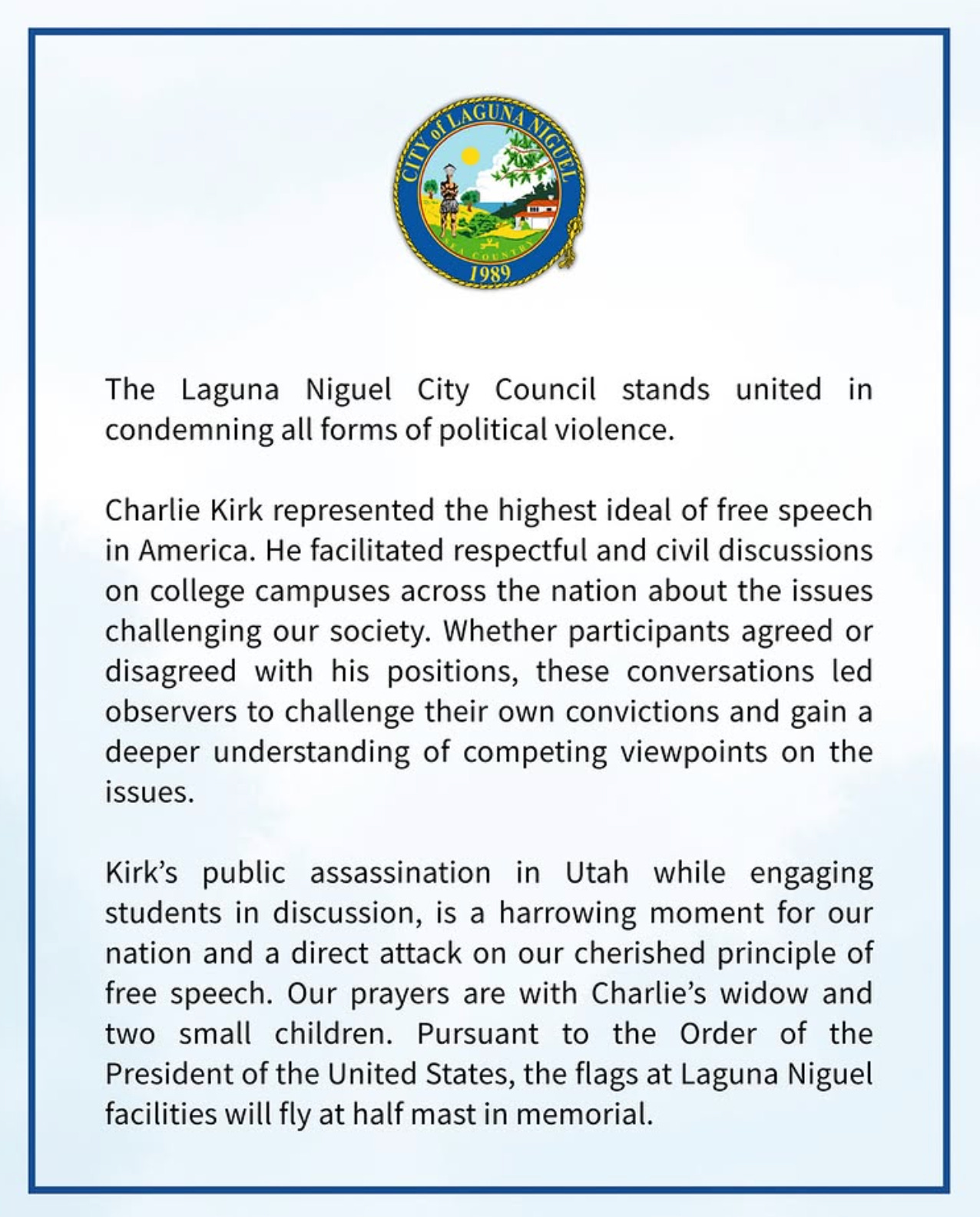 CITY of LAGUNA NIGUEL
SEA COUNTRY
1989

The Laguna Niguel City Council stands united in condemning all forms of political violence.

Charlie Kirk represented the highest ideal of free speech in America. He facilitated respectful and civil discussions on college campuses across the nation about the issues challenging our society. Whether participants agreed or disagreed with his positions, these conversations led observers to challenge their own convictions and gain a deeper understanding of competing viewpoints on the issues.

Kirk's public assassination in Utah while engaging students in discussion, is a harrowing moment for our nation and a direct attack on our cherished principle of free speech. Our prayers are with Charlie's widow and two small children. Pursuant to the Order of the President of the United States, the flags at Laguna Niguel facilities will fly at half mast in memorial.